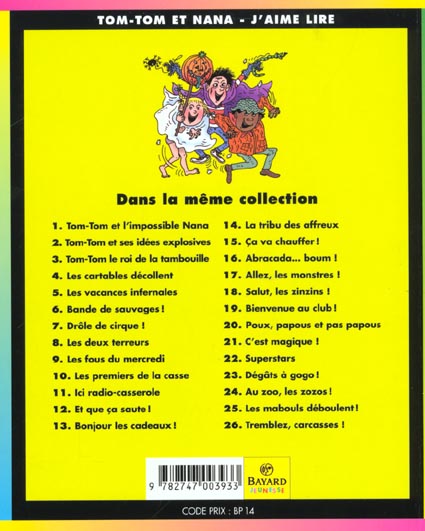 TOM-TOM ET NANA - J'AIME LIRE

Dans la même collection

1. Tom-Tom et l'impossible Nana
2. Tom-Tom et ses idées explosives
3. Tom-Tom le roi de la tambouille
4. Les cartables décollent
5. Les vacances infernales
6. Bande de sauvages !
7. Drôle de cirque !
8. Les deux terreurs
9. Les fous du mercredi
10. Les premiers de la casse
11. Ici radio-casserole
12. Et que ça saute !
13. Bonjour les cadeaux !

14. La tribu des affreux
15. Ça va chauffer !
16. Abracada... boum !
17. Allez, les monstres !
18. Salut, les zinzins !
19. Bienvenue au club !
20. Poux, papous et pas papous
21. C'est magique !
22. Superstars
23. Dégâts à gogo !
24. Au zoo, les zozos !
25. Les mabouls déboulent !
26. Tremblez, carcasses !

9 782747 003933

BAYARD JEUNESSE

CODE PRIX : BP 14